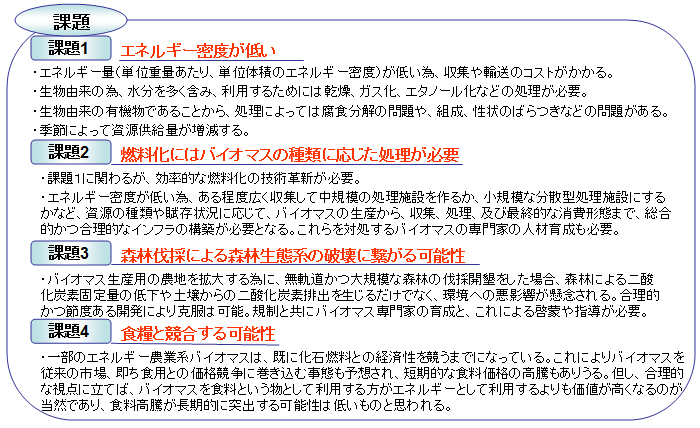 課題

課題1 エネルギー密度が低い

・エネルギー量（単位重量あたり、単位体積のエネルギー密度）が低い為、収集や輸送のコストがかかる。

・生物由来の為、水分を多く含み、利用するためには乾燥、ガス化、エタノール化などの処理が必要。

・生物由来の有機物であることから、処理によっては腐食分解の問題や、組成、性状のばらつきなどの問題がある。

・季節によって資源供給量が増減する。

課題2 燃料化にはバイオマスの種類に応じた処理が必要

・課題1に関わるが、効率的な燃料化の技術革新が必要。

・エネルギー密度が低い為、ある程度広く収集して中規模の処理施設を作るか、小規模な分散型処理施設にするかなど、資源の種類や賦存状況に応じて、バイオマスの生産から、収集、処理、及び最終的な消費形態まで、総合的かつ合理的なインフラの構築が必要となる。これらを対処するバイオマスの専門家の人材育成も必要。

課題3 森林伐採による森林生態系の破壊に繋がる可能性

・バイオマス生産用の農地を拡大する為に、無軌道かつ大規模な森林の伐採開墾をした場合、森林による二酸化炭素固定量の低下や土壌からの二酸化炭素排出を生じるだけでなく、環境への悪影響が懸念される。合理的かつ節度ある開発により克服は可能。規制と共にバイオマス専門家の育成と、これによる啓蒙や指導が必要。

課題4 食糧と競合する可能性

・一部のエネルギー農業系バイオマスは、既に化石燃料との経済性を競うまでになっている。これによりバイオマスを従来の市場、即ち食用との価格競争に巻き込む事態も予想され、短期的な食料価格の高騰もありうる。但し、合理的な視点に立てば、バイオマスを食料という物として利用する方がエネルギーとして利用するよりも価値が高くなるのが当然であり、食料高騰が長期的に突出する可能性は低いものと思われる。